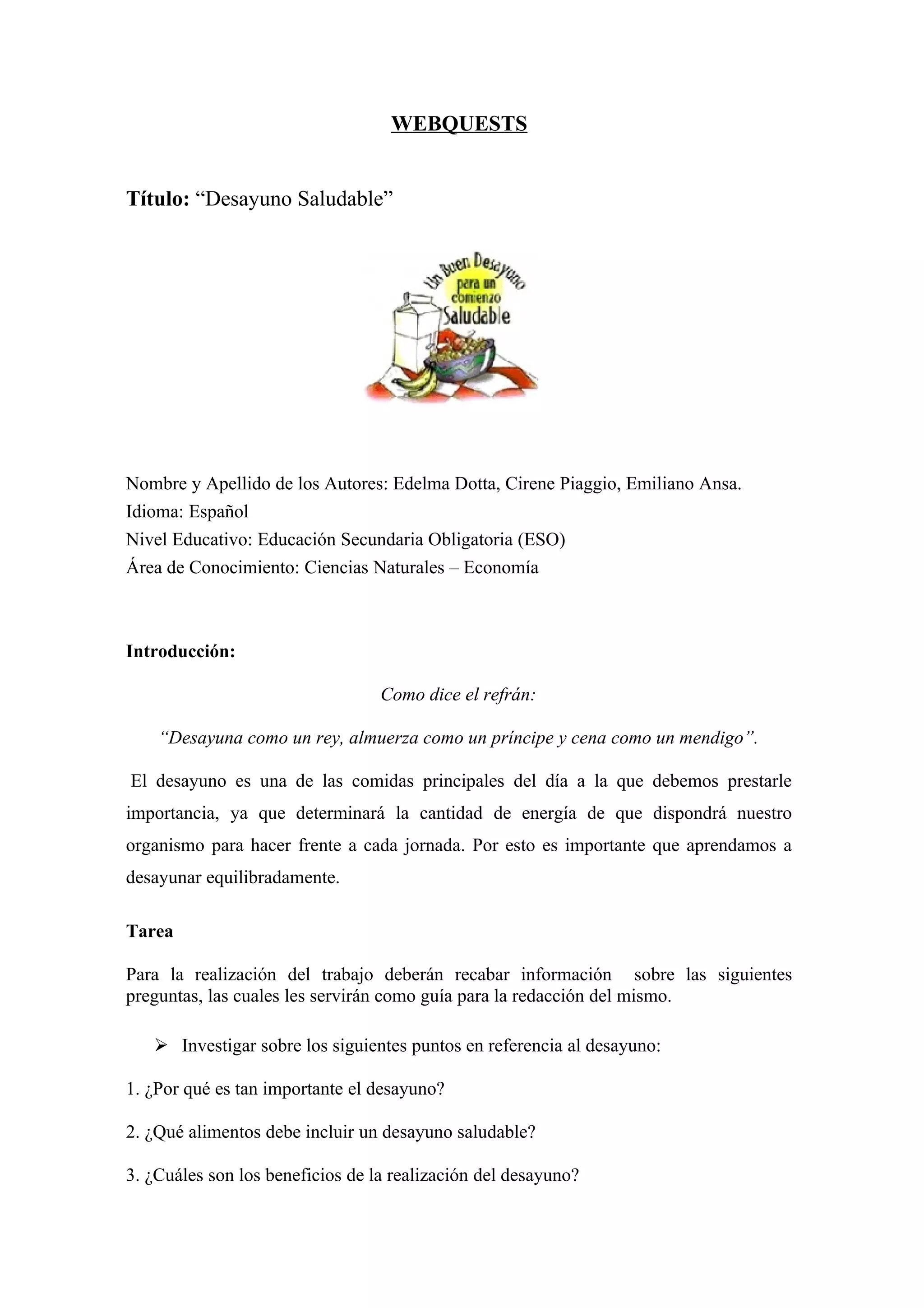 WEBQUESTS

Título: “Desayuno Saludable”

Un Buen Desayuno para un comienzo Saludable

Nombre y Apellido de los Autores: Edelma Dotta, Cirene Piaggio, Emiliano Ansa.
Idioma: Español
Nivel Educativo: Educación Secundaria Obligatoria (ESO)
Área de Conocimiento: Ciencias Naturales – Economía

Introducción:

Como dice el refrán:

“Desayuna como un rey, almuerza como un príncipe y cena como un mendigo”.

El desayuno es una de las comidas principales del día a la que debemos prestarle importancia, ya que determinará la cantidad de energía de que dispondrá nuestro organismo para hacer frente a cada jornada. Por esto es importante que aprendamos a desayunar equilibradamente.

Tarea

Para la realización del trabajo deberán recabar información sobre las siguientes preguntas, las cuales les servirán como guía para la redacción del mismo.

➢ Investigar sobre los siguientes puntos en referencia al desayuno:

1. ¿Por qué es tan importante el desayuno?

2. ¿Qué alimentos debe incluir un desayuno saludable?

3. ¿Cuáles son los beneficios de la realización del desayuno?